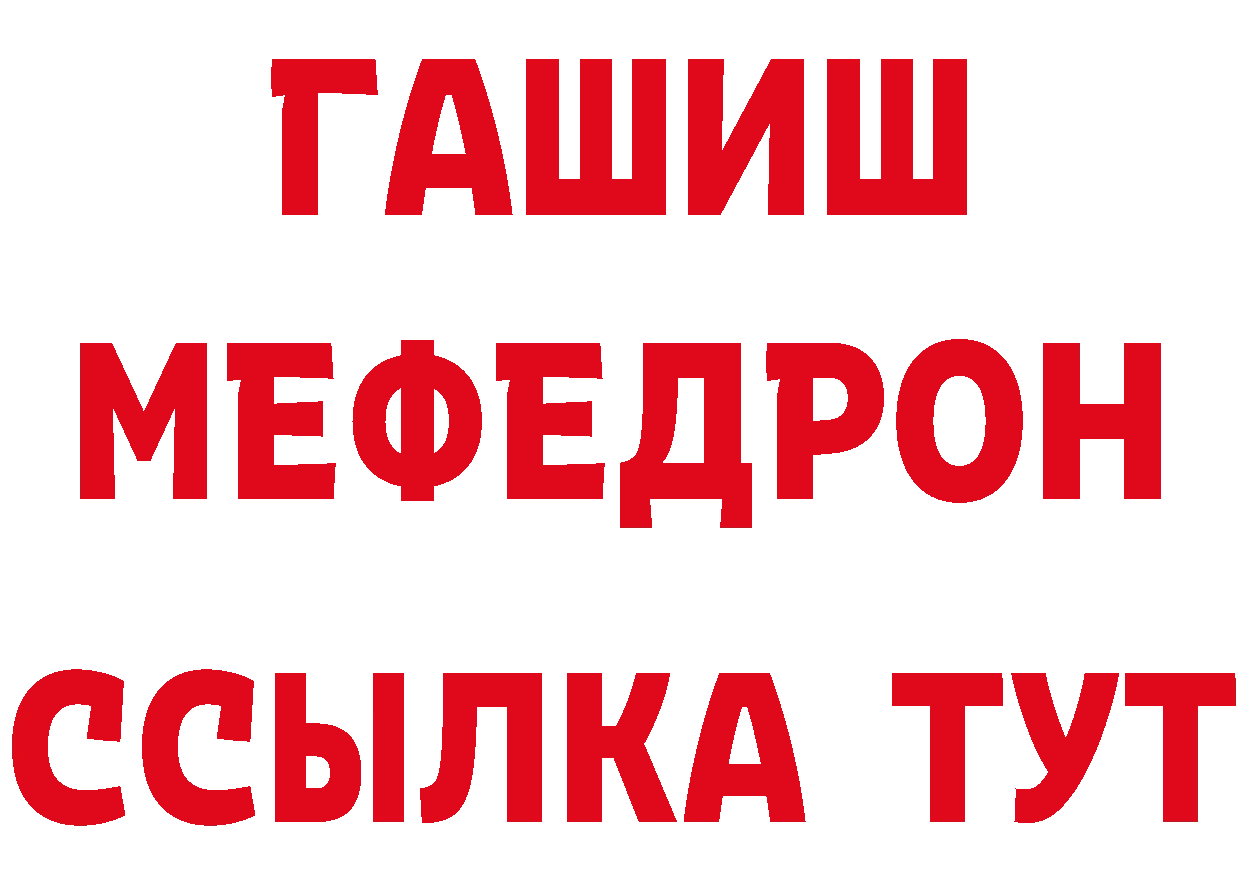 ГАШИШ
МЕФЕДРОН
ССЫЛКА ТУТ